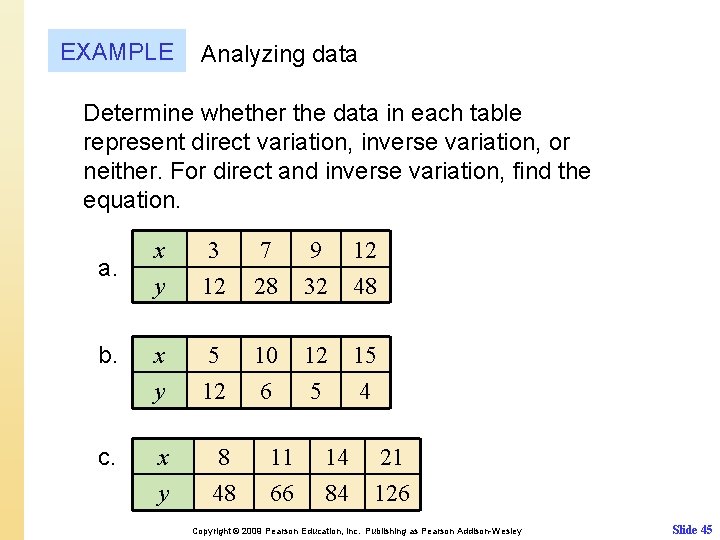 EXAMPLE Analyzing data

Determine whether the data in each table represent direct variation, inverse variation, or neither. For direct and inverse variation, find the equation.

a.

| $x$ | 3 | 7 | 9 | 12 |
|---|---|---|---|---|
| $y$ | 12 | 28 | 32 | 48 |

b.

| $x$ | 5 | 10 | 12 | 15 |
|---|---|---|---|---|
| $y$ | 12 | 6 | 5 | 4 |

c.

| $x$ | 8 | 11 | 14 | 21 |
|---|---|---|---|---|
| $y$ | 48 | 66 | 84 | 126 |

Copyright © 2009 Pearson Education, Inc. Publishing as Pearson Addison-Wesley

Slide 45